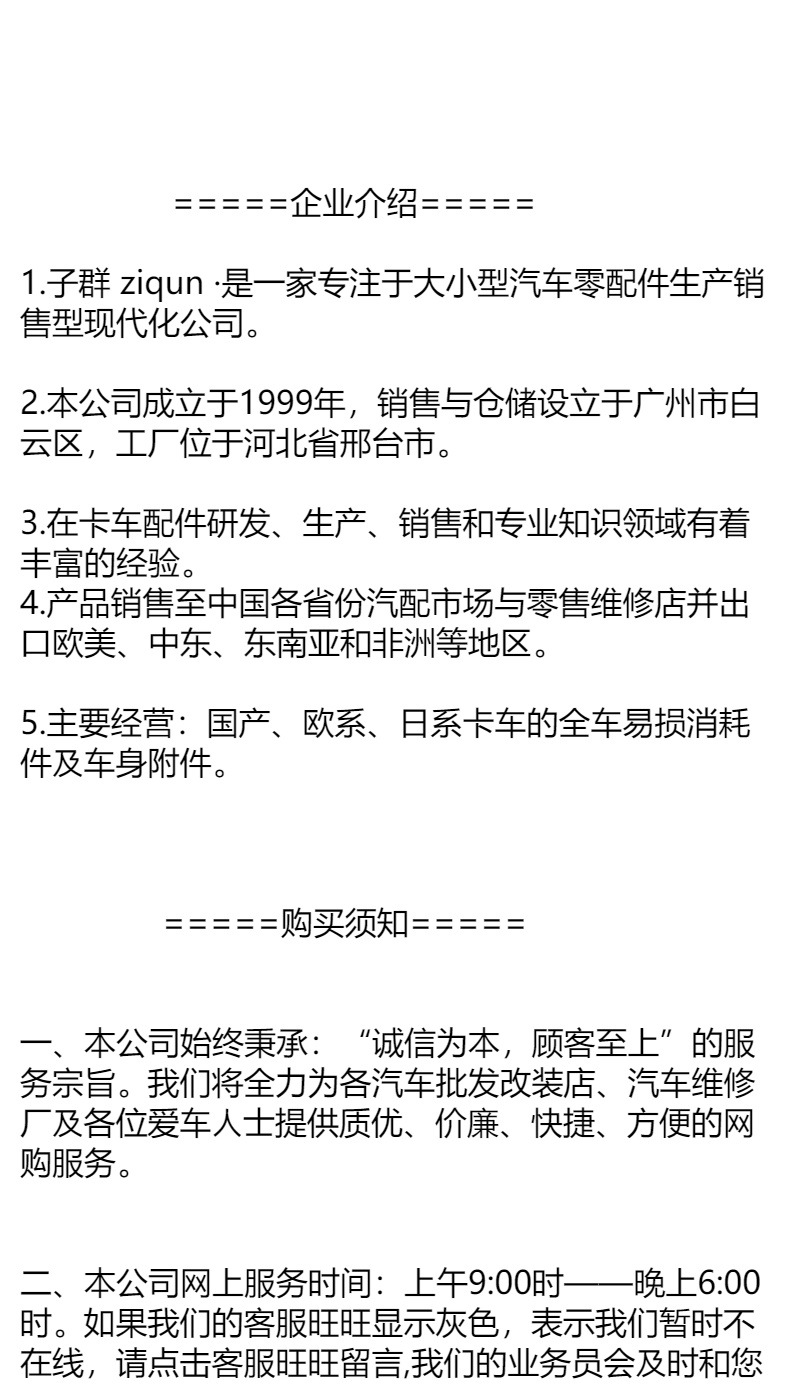 =====企业介绍=====

1.子群 ziqun ·是一家专注于大小型汽车零配件生产销售型现代化公司。

2.本公司成立于1999年，销售与仓储设立于广州市白云区，工厂位于河北省邢台市。

3.在卡车配件研发、生产、销售和专业知识领域有着丰富的经验。
4.产品销售至中国各省份汽配市场与零售维修店并出口欧美、中东、东南亚和非洲等地区。

5.主要经营：国产、欧系、日系卡车的全车易损消耗件及车身附件。

=====购买须知=====

一、本公司始终秉承：“诚信为本，顾客至上”的服务宗旨。我们将全力为各汽车批发改装店、汽车维修厂及各位爱车人士提供质优、价廉、快捷、方便的网购服务。

二、本公司网上服务时间：上午9:00时——晚上6:00时。如果我们的客服旺旺显示灰色，表示我们暂时不在线，请点击客服旺旺留言,我们的业务员会及时和您